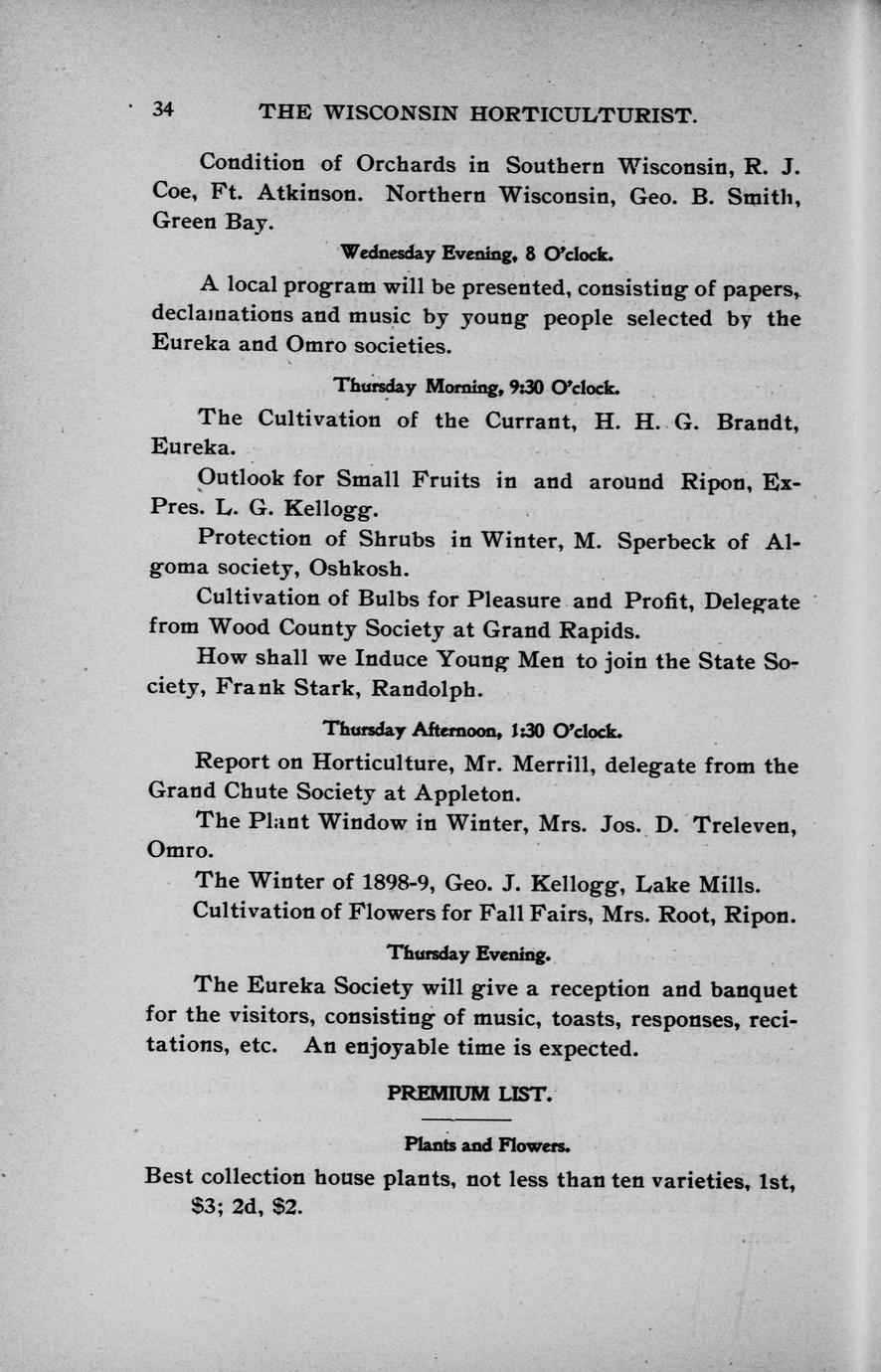 34 THE WISCONSIN HORTICULTURIST.

Condition of Orchards in Southern Wisconsin, R. J. Coe, Ft. Atkinson. Northern Wisconsin, Geo. B. Smith, Green Bay.

Wednesday Evening, 8 O'clock.

A local program will be presented, consisting of papers, declamations and music by young people selected by the Eureka and Omro societies.

Thursday Morning, 9:30 O'clock.

The Cultivation of the Currant, H. H. G. Brandt, Eureka.

Outlook for Small Fruits in and around Ripon, Ex-Pres. L. G. Kellogg.

Protection of Shrubs in Winter, M. Sperbeck of Algoma society, Oshkosh.

Cultivation of Bulbs for Pleasure and Profit, Delegate from Wood County Society at Grand Rapids.

How shall we Induce Young Men to join the State Society, Frank Stark, Randolph.

Thursday Afternoon, 1:30 O'clock.

Report on Horticulture, Mr. Merrill, delegate from the Grand Chute Society at Appleton.

The Plant Window in Winter, Mrs. Jos. D. Treleven, Omro.

The Winter of 1898-9, Geo. J. Kellogg, Lake Mills.

Cultivation of Flowers for Fall Fairs, Mrs. Root, Ripon.

Thursday Evening.

The Eureka Society will give a reception and banquet for the visitors, consisting of music, toasts, responses, recitations, etc. An enjoyable time is expected.

PREMIUM LIST.

Plants and Flowers.

Best collection house plants, not less than ten varieties, 1st, $3; 2d, $2.